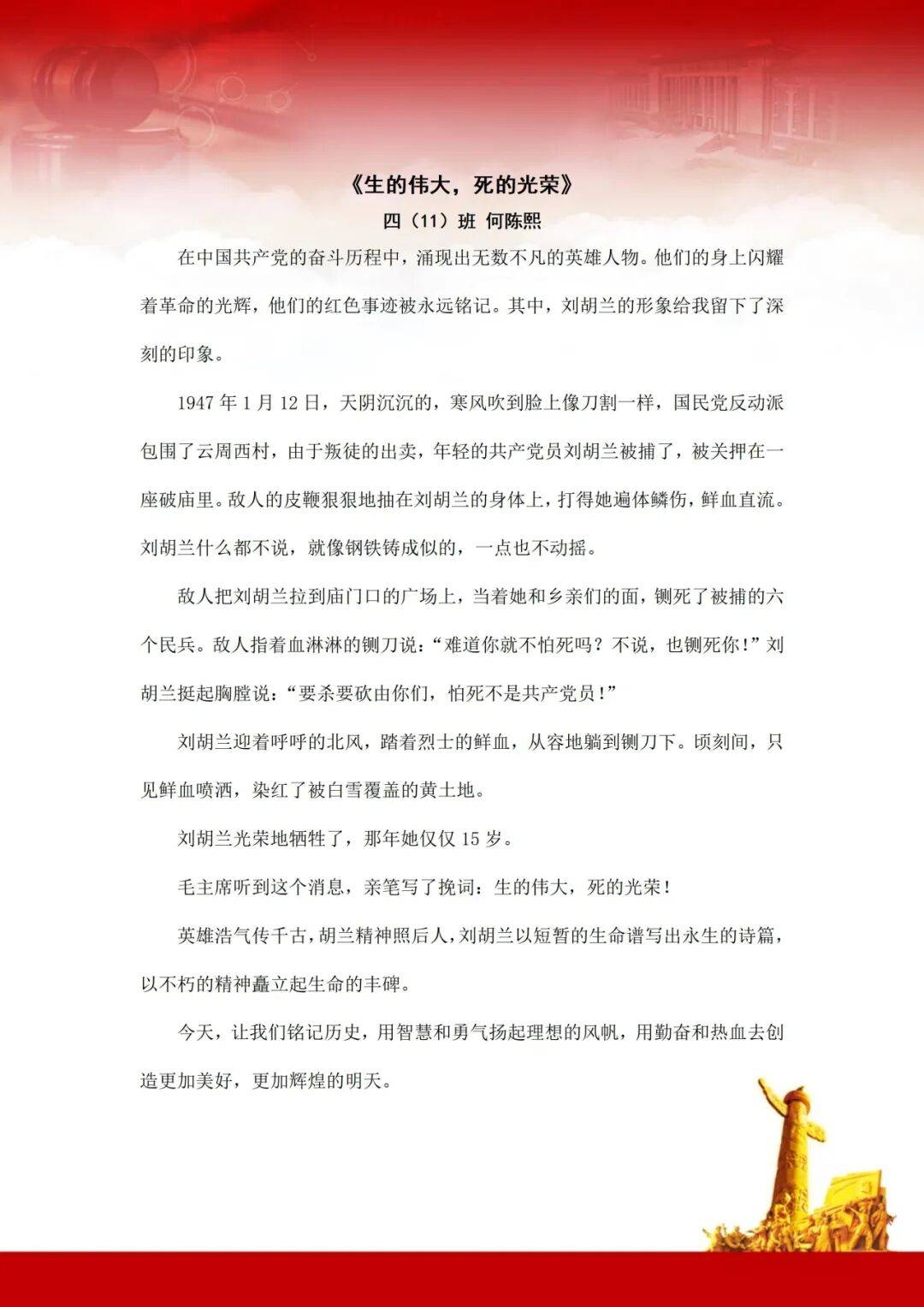 《生的伟大，死的光荣》

四（11）班 何陈熙

在中国共产党的奋斗历程中，涌现出无数不凡的英雄人物。他们的身上闪耀着革命的光辉，他们的红色事迹被永远铭记。其中，刘胡兰的形象给我留下了深刻的印象。

1947 年 1 月 12 日，天阴沉沉的，寒风吹到脸上像刀割一样，国民党反动派包围了云周西村，由于叛徒的出卖，年轻的共产党员刘胡兰被捕了，被关押在一座破庙里。敌人的皮鞭狠狠地抽在刘胡兰的身体上，打得她遍体鳞伤，鲜血直流。刘胡兰什么都不说，就像钢铁铸成似的，一点也不动摇。

敌人把刘胡兰拉到庙门口的广场上，当着她和乡亲们的面，铡死了被捕的六个民兵。敌人指着血淋淋的铡刀说：“难道你就不怕死吗？不说，也铡死你！”刘胡兰挺起胸膛说：“要杀要砍由你们，怕死不是共产党员！”

刘胡兰迎着呼呼的北风，踏着烈士的鲜血，从容地躺到铡刀下。顷刻间，只见鲜血喷洒，染红了被白雪覆盖的黄土地。

刘胡兰光荣地牺牲了，那年她仅仅 15 岁。

毛主席听到这个消息，亲笔写了挽词：生的伟大，死的光荣！

英雄浩气传千古，胡兰精神照后人，刘胡兰以短暂的生命谱写出永生的诗篇，以不朽的精神矗立起生命的丰碑。

今天，让我们铭记历史，用智慧和勇气扬起理想的风帆，用勤奋和热血去创造更加美好，更加辉煌的明天。